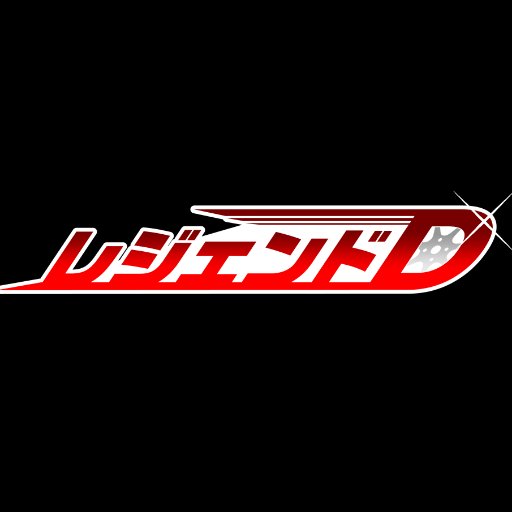 レジェンドD